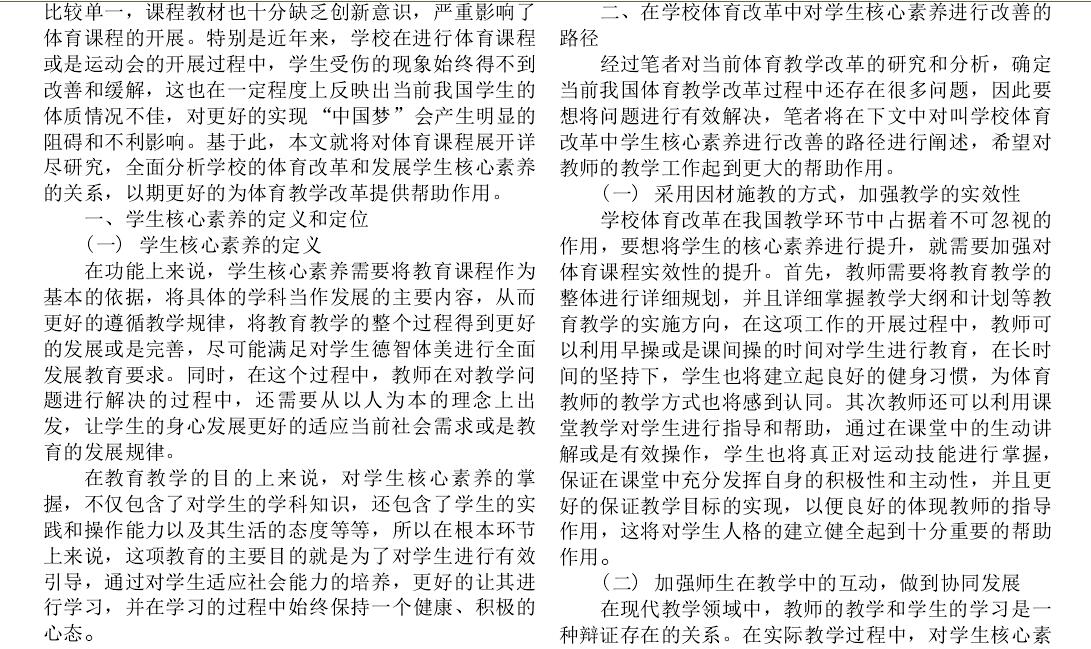 比较单一，课程教材也十分缺乏创新意识，严重影响了体育课程的开展。特别是近年来，学校在进行体育课程或是运动会的开展过程中，学生受伤的现象始终得不到改善和缓解，这也在一定程度上反映出当前我国学生的体质情况不佳，对更好的实现“中国梦”会产生明显的阻碍和不利影响。基于此，本文就将对体育课程展开详尽研究，全面分析学校的体育改革和发展学生核心素养的关系，以期更好的为体育教学改革提供帮助作用。

一、学生核心素养的定义和定位

（一） 学生核心素养的定义

在功能上来说，学生核心素养需要将教育课程作为基本的依据，将具体的学科当作发展的主要内容，从而更好的遵循教学规律，将教育教学的整个过程得到更好的发展或是完善，尽可能满足对学生德智体美进行全面发展教育要求。同时，在这个过程中，教师在对教学问题进行解决的过程中，还需要从以人为本的理念上出发，让学生的身心发展更好的适应当前社会需求或是教育的发展规律。

在教育教学的目的上来说，对学生核心素养的掌握，不仅包含了对学生的学科知识，还包含了学生的实践和操作能力以及其生活的态度等等，所以在根本环节上来说，这项教育的主要目的就是为了对学生进行有效引导，通过对学生适应社会能力的培养，更好的让其进行学习，并在学习的过程中始终保持一个健康、积极的心态。

二、在学校体育改革中对学生核心素养进行改善的路径

经过笔者对当前体育教学改革的研究和分析，确定当前我国体育教学改革过程中还存在很多问题，因此要想将问题进行有效解决，笔者将在下文中对叫学校体育改革中学生核心素养进行改善的路径进行阐述，希望对教师的教学工作起到更大的帮助作用。

（一） 采用因材施教的方式，加强教学的实效性

学校体育改革在我国教学环节中占据着不可忽视的作用，要想将学生的核心素养进行提升，就需要加强对体育课程实效性的提升。首先，教师需要将教育教学的整体进行详细规划，并且详细掌握教学大纲和计划等教育教学的实施方向，在这项工作的开展过程中，教师可以利用早操或是课间操的时间对学生进行教育，在长时间的坚持下，学生也将建立起良好的健身习惯，为体育教师的教学方式也将感到认同。其次教师还可以利用课堂教学对学生进行指导和帮助，通过在课堂中的生动讲解或是有效操作，学生也将真正对运动技能进行掌握，保证在课堂中充分发挥自身的积极性和主动性，并且更好的保证教学目标的实现，以便良好的体现教师的指导作用，这将对学生人格的建立健全起到十分重要的帮助作用。

（二） 加强师生在教学中的互动，做到协同发展

在现代教学领域中，教师的教学和学生的学习是一种辩证存在的关系。在实际教学过程中，对学生核心素